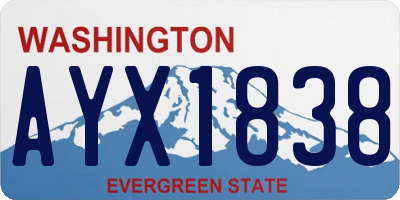 WASHINGTON

AYX1838

EVERGREEN STATE